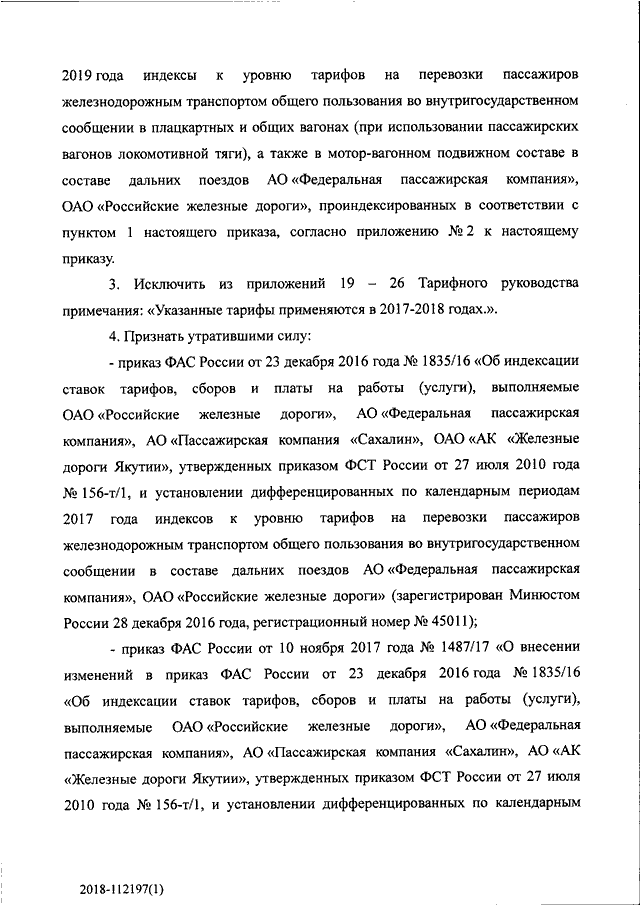 2019 года индексы к уровню тарифов на перевозки пассажиров железнодорожным транспортом общего пользования во внутригосударственном сообщении в плацкартных и общих вагонах (при использовании пассажирских вагонов локомотивной тяги), а также в мотор-вагонном подвижном составе в составе дальних поездов АО «Федеральная пассажирская компания», ОАО «Российские железные дороги», проиндексированных в соответствии с пунктом 1 настоящего приказа, согласно приложению № 2 к настоящему приказу.

3. Исключить из приложений 19 – 26 Тарифного руководства примечания: «Указанные тарифы применяются в 2017-2018 годах.».

4. Признать утратившими силу:

- приказ ФАС России от 23 декабря 2016 года № 1835/16 «Об индексации ставок тарифов, сборов и платы на работы (услуги), выполняемые ОАО «Российские железные дороги», АО «Федеральная пассажирская компания», АО «Пассажирская компания «Сахалин», ОАО «АК «Железные дороги Якутии», утвержденных приказом ФСТ России от 27 июля 2010 года № 156-т/1, и установлении дифференцированных по календарным периодам 2017 года индексов к уровню тарифов на перевозки пассажиров железнодорожным транспортом общего пользования во внутригосударственном сообщении в составе дальних поездов АО «Федеральная пассажирская компания», ОАО «Российские железные дороги» (зарегистрирован Минюстом России 28 декабря 2016 года, регистрационный номер № 45011);

- приказ ФАС России от 10 ноября 2017 года № 1487/17 «О внесении изменений в приказ ФАС России от 23 декабря 2016 года № 1835/16 «Об индексации ставок тарифов, сборов и платы на работы (услуги), выполняемые ОАО «Российские железные дороги», АО «Федеральная пассажирская компания», АО «Пассажирская компания «Сахалин», АО «АК «Железные дороги Якутии», утвержденных приказом ФСТ России от 27 июля 2010 года № 156-т/1, и установлении дифференцированных по календарным

2018-112197(1)